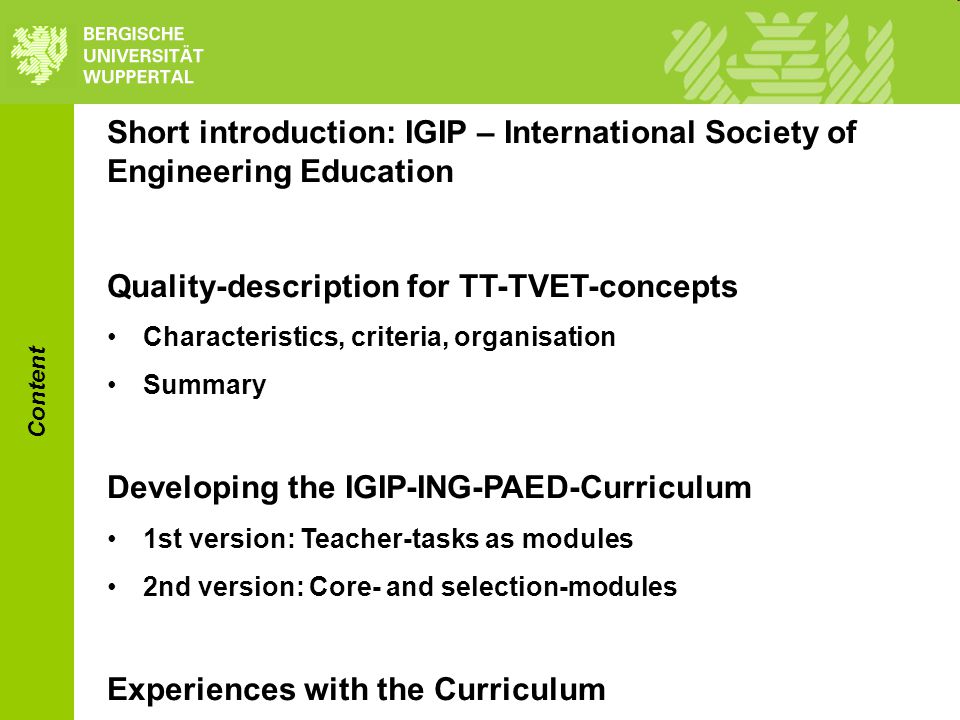 BERGISCHE
UNIVERSITÄT
WUPPERTAL

Content

Short introduction: IGIP – International Society of Engineering Education

Quality-description for TT-TVET-concepts
• Characteristics, criteria, organisation
• Summary

Developing the IGIP-ING-PAED-Curriculum
• 1st version: Teacher-tasks as modules
• 2nd version: Core- and selection-modules

Experiences with the Curriculum